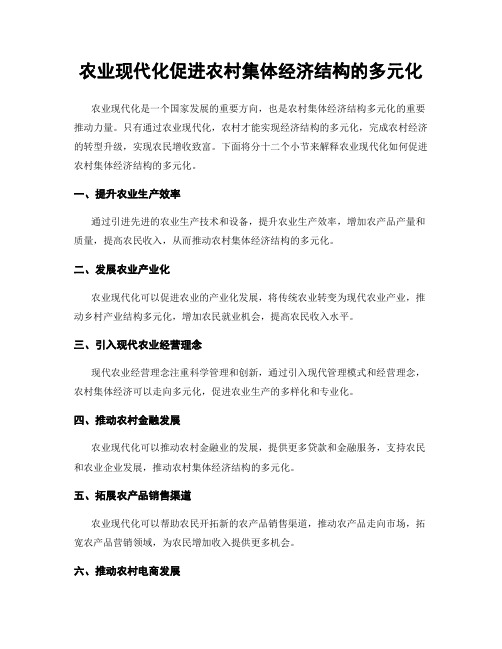 农业现代化促进农村集体经济结构的多元化

农业现代化是一个国家发展的重要方向，也是农村集体经济结构多元化的重要推动力量。只有通过农业现代化，农村才能实现经济结构的多元化，完成农村经济的转型升级，实现农民增收致富。下面将分十二个小节来解释农业现代化如何促进农村集体经济结构的多元化。

一、提升农业生产效率

通过引进先进的农业生产技术和设备，提升农业生产效率，增加农产品产量和质量，提高农民收入，从而推动农村集体经济结构的多元化。

二、发展农业产业化

农业现代化可以促进农业的产业化发展，将传统农业转变为现代农业产业，推动乡村产业结构多元化，增加农民就业机会，提高农民收入水平。

三、引入现代农业经营理念

现代农业经营理念注重科学管理和创新，通过引入现代管理模式和经营理念，农村集体经济可以走向多元化，促进农业生产的多样化和专业化。

四、推动农村金融发展

农业现代化可以推动农村金融业的发展，提供更多贷款和金融服务，支持农民和农业企业发展，推动农村集体经济结构的多元化。

五、拓展农产品销售渠道

农业现代化可以帮助农民开拓新的农产品销售渠道，推动农产品走向市场，拓宽农产品营销领域，为农民增加收入提供更多机会。

六、推动农村电商发展